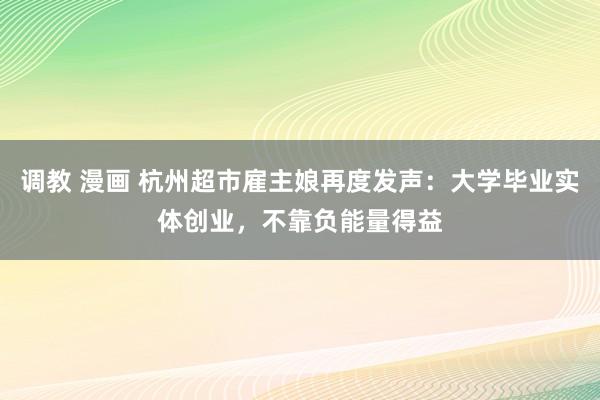 调教 漫画 杭州超市雇主娘再度发声：大学毕业实体创业，不靠负能量得益